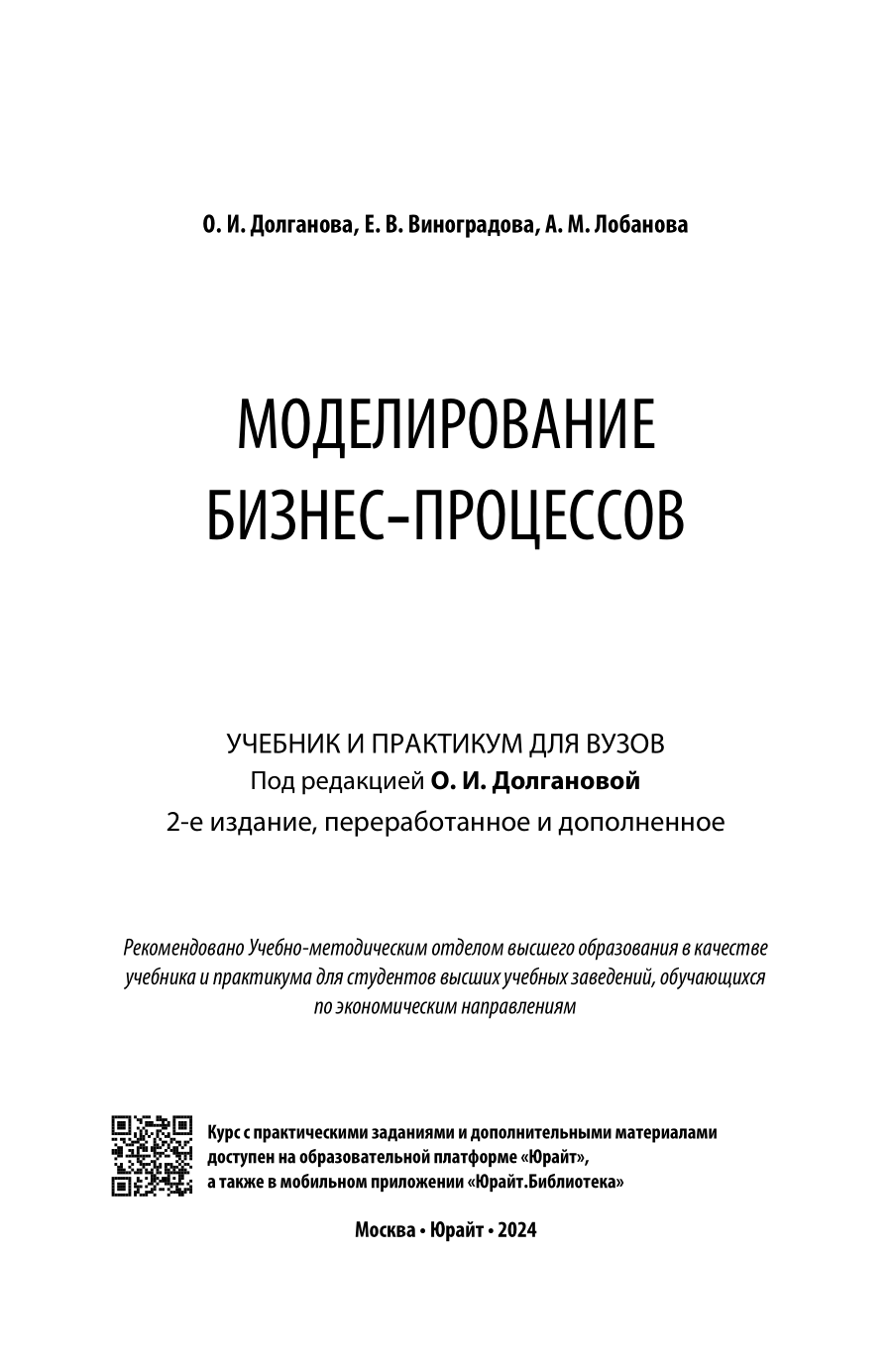 О. И. Долганова, Е. В. Виноградова, А. М. Лобанова

МОДЕЛИРОВАНИЕ БИЗНЕС-ПРОЦЕССОВ

УЧЕБНИК И ПРАКТИКУМ ДЛЯ ВУЗОВ
Под редакцией О. И. Долгановой
2-е издание, переработанное и дополненное

Рекомендовано Учебно-методическим отделом высшего образования в качестве учебника и практикума для студентов высших учебных заведений, обучающихся по экономическим направлениям

Курс с практическими заданиями и дополнительными материалами доступен на образовательной платформе «Юрайт», а также в мобильном приложении «Юрайт.Библиотека»

Москва • Юрайт • 2024